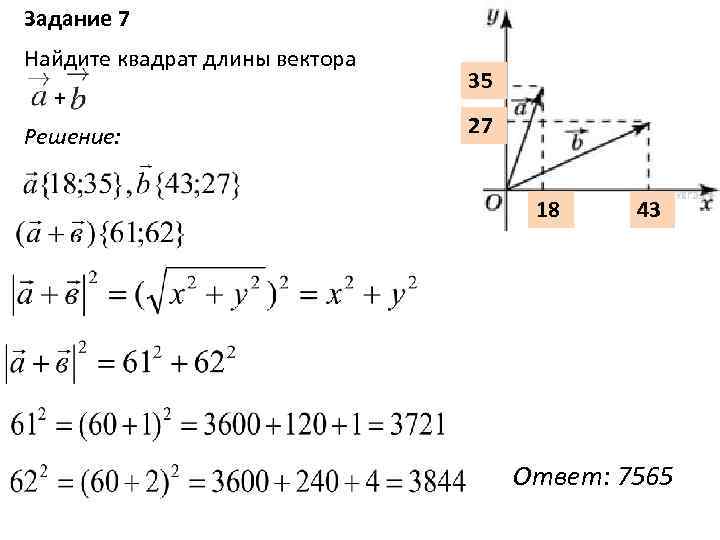 Задание 7

Найдите квадрат длины вектора $\vec{a}+\vec{b}$

Решение:

$\vec{a}\{18;35\}, \vec{b}\{43;27\}$

$(\vec{a}+\vec{в})\{61;62\}$

$|\vec{a}+\vec{в}|^2=(\sqrt{x^2+y^2})^2=x^2+y^2$

$|\vec{a}+\vec{в}|^2=61^2+62^2$

$61^2=(60+1)^2=3600+120+1=3721$

$62^2=(60+2)^2=3600+240+4=3844$

Ответ: 7565

y
35
27
$\vec{a}$
$\vec{b}$
O
18
43
x